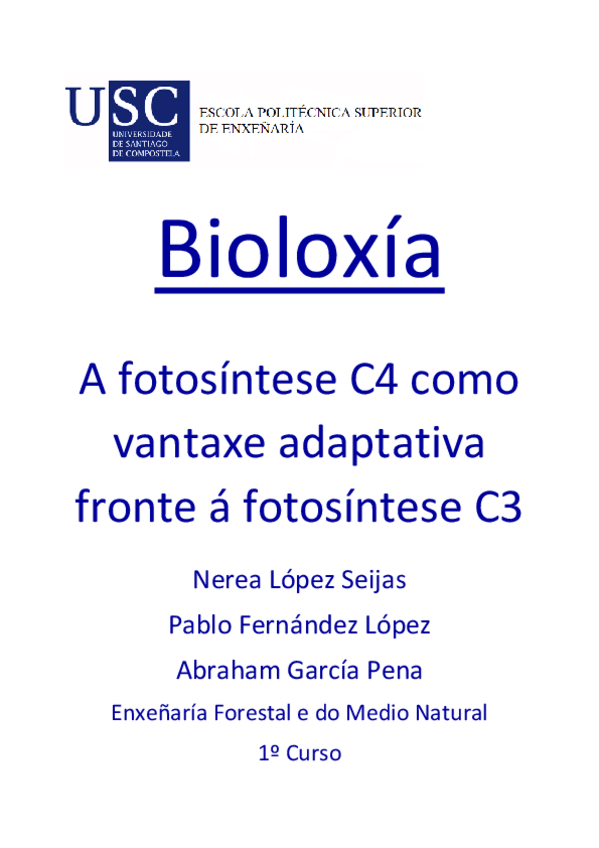 USC
UNIVERSIDADE DE SANTIAGO DE COMPOSTELA

ESCOLA POLITÉCNICA SUPERIOR DE ENXEÑARÍA

Bioloxía

A fotosíntese C4 como vantaxe adaptativa fronte á fotosíntese C3

Nerea López Seijas

Pablo Fernández López

Abraham García Pena

Enxeñaría Forestal e do Medio Natural

1º Curso